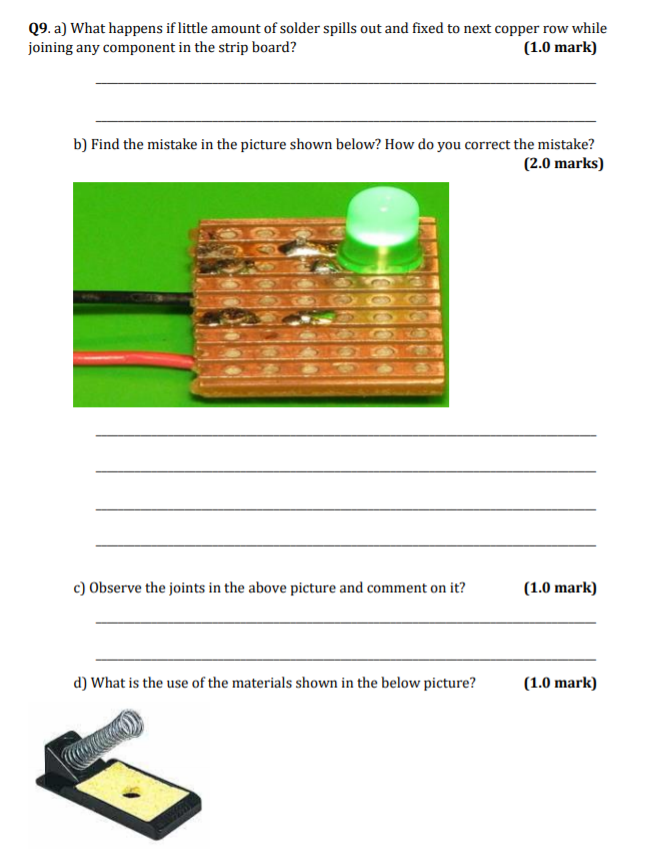 Q9. a) What happens if little amount of solder spills out and fixed to next copper row while joining any component in the strip board? (1.0 mark)

b) Find the mistake in the picture shown below? How do you correct the mistake? (2.0 marks)

c) Observe the joints in the above picture and comment on it? (1.0 mark)

d) What is the use of the materials shown in the below picture? (1.0 mark)